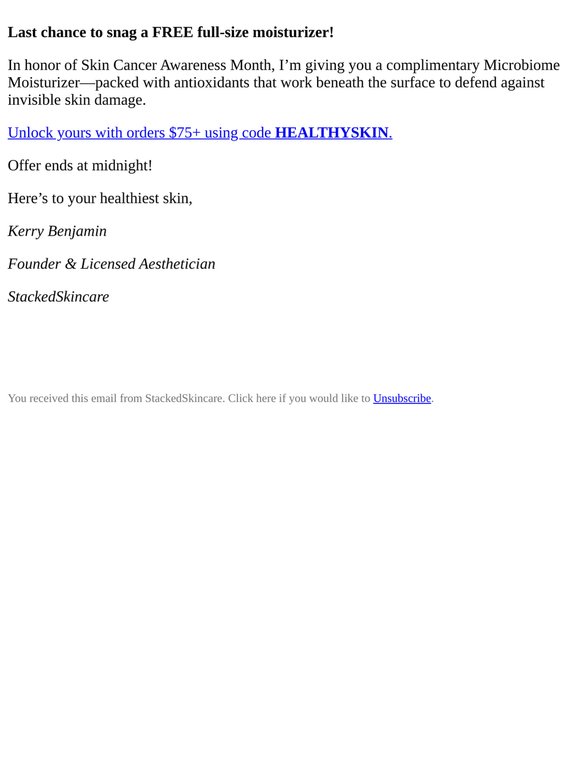 Last chance to snag a FREE full-size moisturizer!

In honor of Skin Cancer Awareness Month, I'm giving you a complimentary Microbiome Moisturizer—packed with antioxidants that work beneath the surface to defend against invisible skin damage.

Unlock yours with orders $75+ using code HEALTHYSKIN.

Offer ends at midnight!

Here's to your healthiest skin,

Kerry Benjamin

Founder & Licensed Aesthetician

StackedSkincare

You received this email from StackedSkincare. Click here if you would like to Unsubscribe.